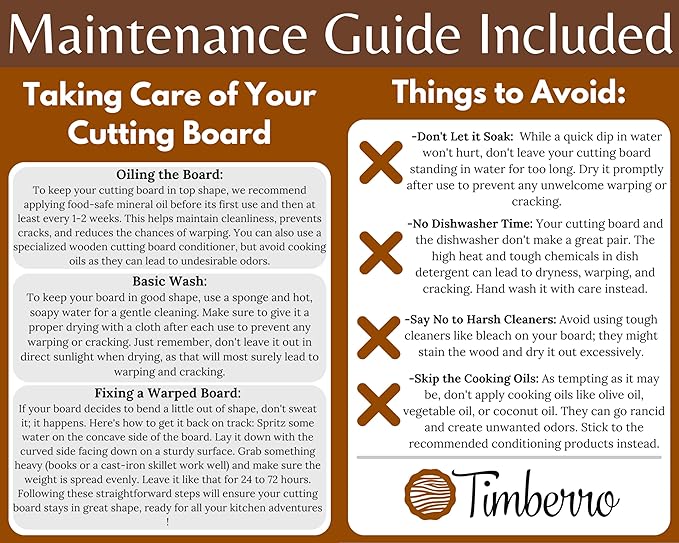 Maintenance Guide Included

Taking Care of Your Cutting Board

Oiling the Board:

To keep your cutting board in top shape, we recommend applying food-safe mineral oil before its first use and then at least every 1-2 weeks. This helps maintain cleanliness, prevents cracks, and reduces the chances of warping. You can also use a specialized wooden cutting board conditioner, but avoid cooking oils as they can lead to undesirable odors.

Basic Wash:

To keep your board in good shape, use a sponge and hot, soapy water for a gentle cleaning. Make sure to give it a proper drying with a cloth after each use to prevent any warping or cracking. Just remember, don't leave it out in direct sunlight when drying, as that will most surely lead to warping and cracking.

Fixing a Warped Board:

If your board decides to bend a little out of shape, don't sweat it; it happens. Here's how to get it back on track: Spritz some water on the concave side of the board. Lay it down with the curved side facing down on a sturdy surface. Grab something heavy (books or a cast-iron skillet work well) and make sure the weight is spread evenly. Leave it like that for 24 to 72 hours. Following these straightforward steps will ensure your cutting board stays in great shape, ready for all your kitchen adventures !

Things to Avoid:

-Don't Let it Soak: While a quick dip in water won't hurt, don't leave your cutting board standing in water for too long. Dry it promptly after use to prevent any unwelcome warping or cracking.

-No Dishwasher Time: Your cutting board and the dishwasher don't make a great pair. The high heat and tough chemicals in dish detergent can lead to dryness, warping, and cracking. Hand wash it with care instead.

-Say No to Harsh Cleaners: Avoid using tough cleaners like bleach on your board; they might stain the wood and dry it out excessively.

-Skip the Cooking Oils: As tempting as it may be, don't apply cooking oils like olive oil, vegetable oil, or coconut oil. They can go rancid and create unwanted odors. Stick to the recommended conditioning products instead.

Timberro